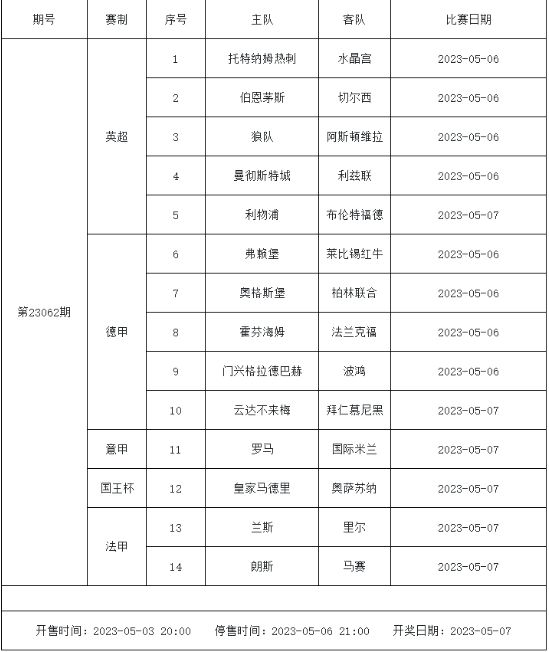 | 期号 | 赛制 | 序号 | 主队 | 客队 | 比赛日期 |
|---|---|---|---|---|---|
| 第23062期 | 英超 | 1 | 托特纳姆热刺 | 水晶宫 | 2023-05-06 |
| | | 2 | 伯恩茅斯 | 切尔西 | 2023-05-06 |
| | | 3 | 狼队 | 阿斯顿维拉 | 2023-05-06 |
| | | 4 | 曼彻斯特城 | 利兹联 | 2023-05-06 |
| | | 5 | 利物浦 | 布伦特福德 | 2023-05-07 |
| | 德甲 | 6 | 弗赖堡 | 莱比锡红牛 | 2023-05-06 |
| | | 7 | 奥格斯堡 | 柏林联合 | 2023-05-06 |
| | | 8 | 霍芬海姆 | 法兰克福 | 2023-05-06 |
| | | 9 | 门兴格拉德巴赫 | 波鸿 | 2023-05-06 |
| | | 10 | 云达不来梅 | 拜仁慕尼黑 | 2023-05-07 |
| | 意甲 | 11 | 罗马 | 国际米兰 | 2023-05-07 |
| | 国王杯 | 12 | 皇家马德里 | 奥萨苏纳 | 2023-05-07 |
| | 法甲 | 13 | 兰斯 | 里尔 | 2023-05-07 |
| | | 14 | 朗斯 | 马赛 | 2023-05-07 |

开售时间：2023-05-03 20:00　停售时间：2023-05-06 21:00　开奖日期：2023-05-07